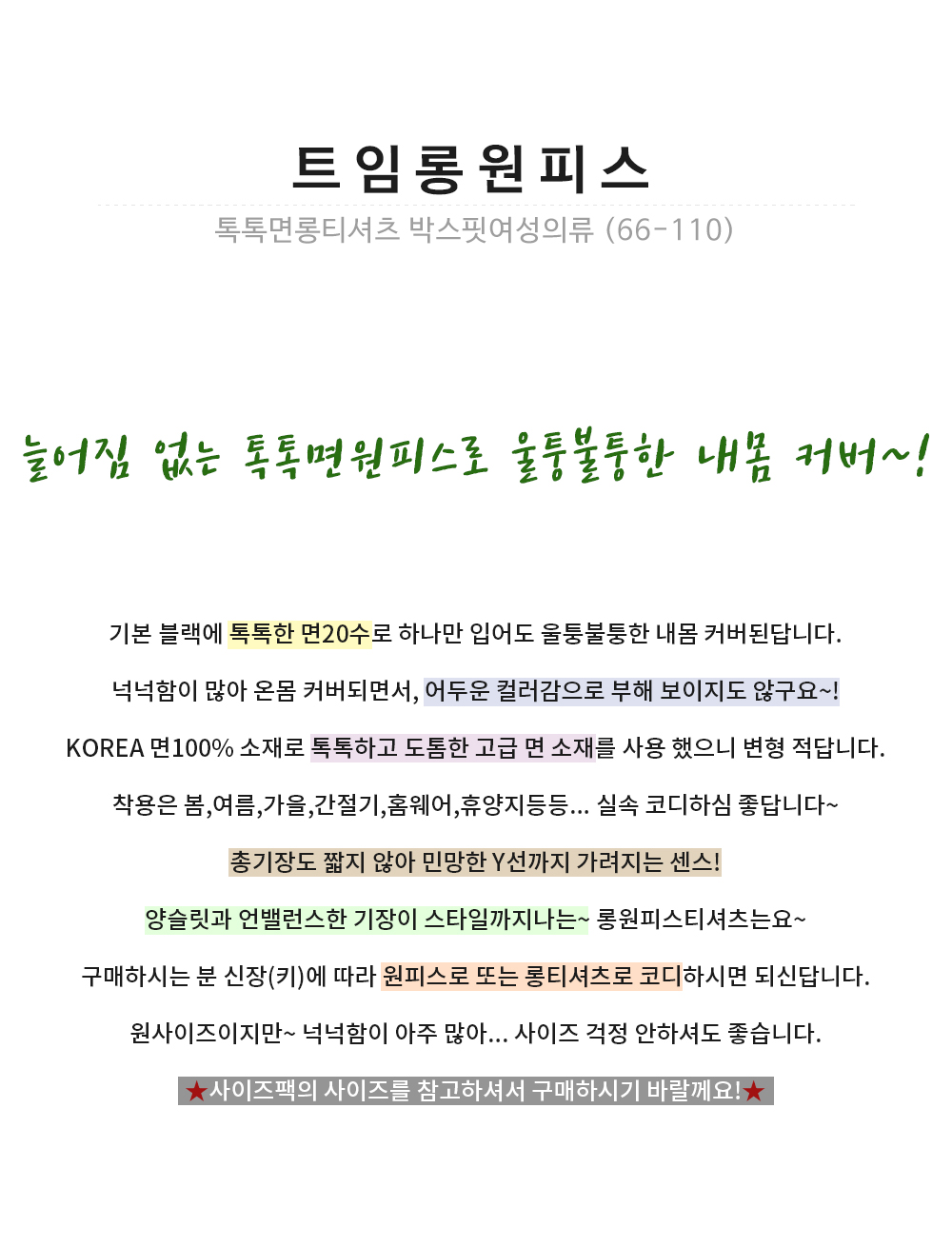 트임롱원피스

톡톡면롱티셔츠 박스핏여성의류 (66-110)

늘어짐 없는 톡톡면원피스로 울퉁불퉁한 내몸 커버~!

기본 블랙에 톡톡한 면20수로 하나만 입어도 울퉁불퉁한 내몸 커버된답니다.

넉넉함이 많아 온몸 커버되면서, 어두운 컬러감으로 부해 보이지도 않구요~!

KOREA 면100% 소재로 톡톡하고 도톰한 고급 면 소재를 사용 했으니 변형 적답니다.

착용은 봄,여름,가을,간절기,홈웨어,휴양지등등... 실속 코디하심 좋답니다~

총기장도 짧지 않아 민망한 Y선까지 가려지는 센스!

양슬릿과 언밸런스한 기장이 스타일까지나는~ 롱원피스티셔츠는요~

구매하시는 분 신장(키)에 따라 원피스로 또는 롱티셔츠로 코디하시면 되신답니다.

원사이즈이지만~ 넉넉함이 아주 많아... 사이즈 걱정 안하셔도 좋습니다.

★사이즈팩의 사이즈를 참고하셔서 구매하시기 바랄께요!★